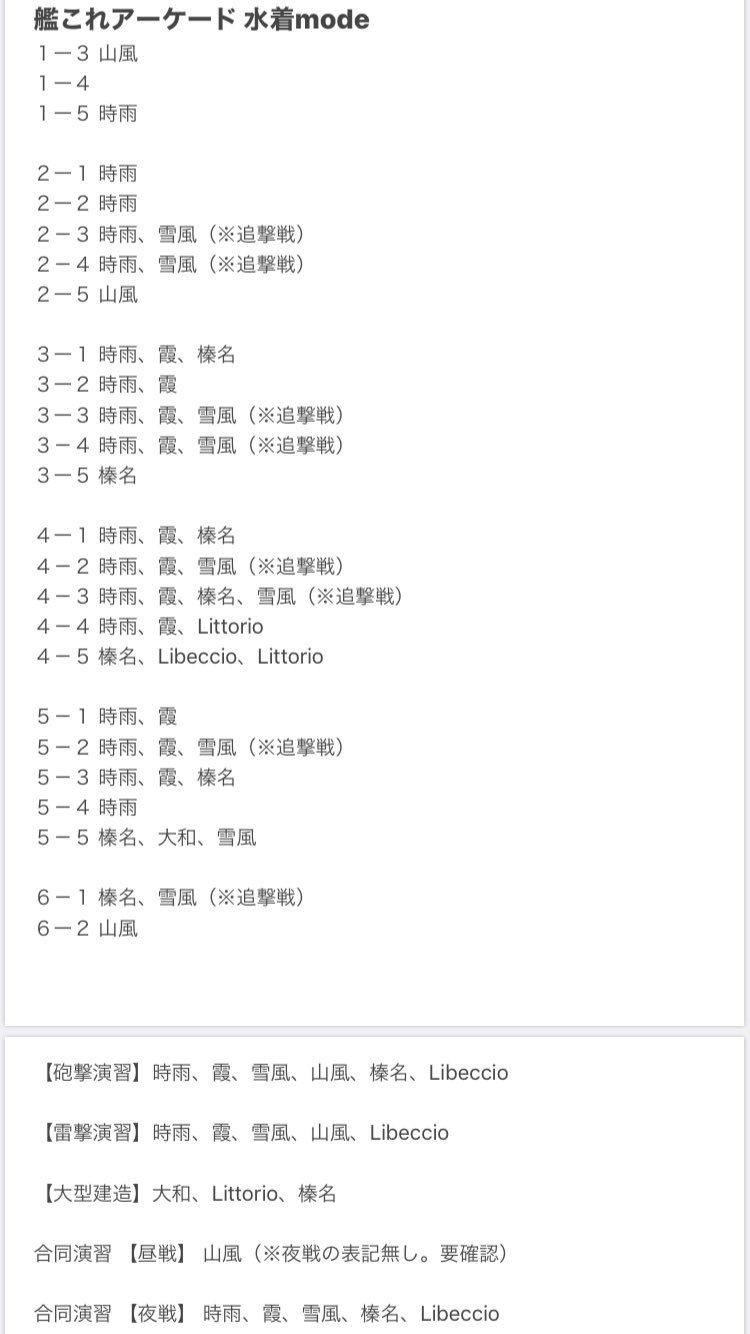 艦これアーケード 水着mode
1－3 山風
1－4
1－5 時雨

2－1 時雨
2－2 時雨
2－3 時雨、雪風（※追撃戦）
2－4 時雨、雪風（※追撃戦）
2－5 山風

3－1 時雨、霞、榛名
3－2 時雨、霞
3－3 時雨、霞、雪風（※追撃戦）
3－4 時雨、霞、雪風（※追撃戦）
3－5 榛名

4－1 時雨、霞、榛名
4－2 時雨、霞、雪風（※追撃戦）
4－3 時雨、霞、榛名、雪風（※追撃戦）
4－4 時雨、霞、Littorio
4－5 榛名、Libeccio、Littorio

5－1 時雨、霞
5－2 時雨、霞、雪風（※追撃戦）
5－3 時雨、霞、榛名
5－4 時雨
5－5 榛名、大和、雪風

6－1 榛名、雪風（※追撃戦）
6－2 山風

【砲撃演習】時雨、霞、雪風、山風、榛名、Libeccio

【雷撃演習】時雨、霞、雪風、山風、Libeccio

【大型建造】大和、Littorio、榛名

合同演習 【昼戦】 山風（※夜戦の表記無し。要確認）

合同演習 【夜戦】 時雨、霞、雪風、榛名、Libeccio